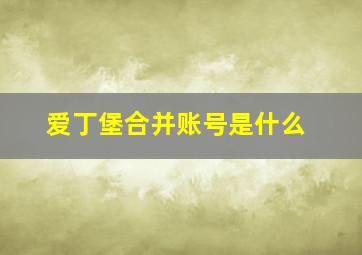 爱丁堡合并账号是什么